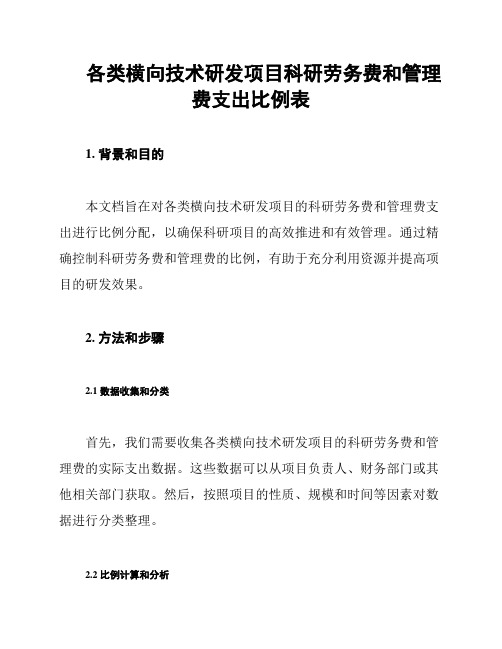 各类横向技术研发项目科研劳务费和管理费支出比例表

1. 背景和目的

本文档旨在对各类横向技术研发项目的科研劳务费和管理费支出进行比例分配，以确保科研项目的高效推进和有效管理。通过精确控制科研劳务费和管理费的比例，有助于充分利用资源并提高项目的研发效果。

2. 方法和步骤

2.1 数据收集和分类

首先，我们需要收集各类横向技术研发项目的科研劳务费和管理费的实际支出数据。这些数据可以从项目负责人、财务部门或其他相关部门获取。然后，按照项目的性质、规模和时间等因素对数据进行分类整理。

2.2 比例计算和分析